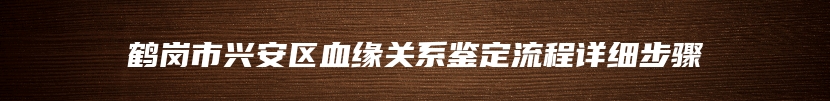 鹤岗市兴安区血缘关系鉴定流程详细步骤